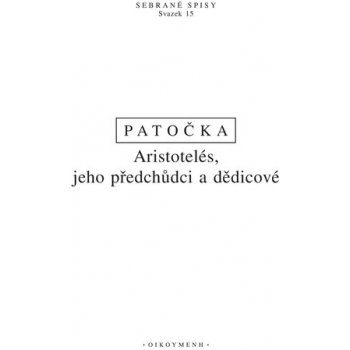 SEBRANÉ SPISY
Svazek 15

PATOČKA

Aristotelés, jeho předchůdci a dědicové

· OIKOYMENH ·